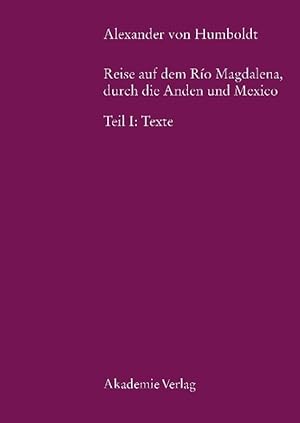 Alexander von Humboldt

Reise auf dem Río Magdalena, durch die Anden und Mexico

Teil I: Texte

Akademie Verlag